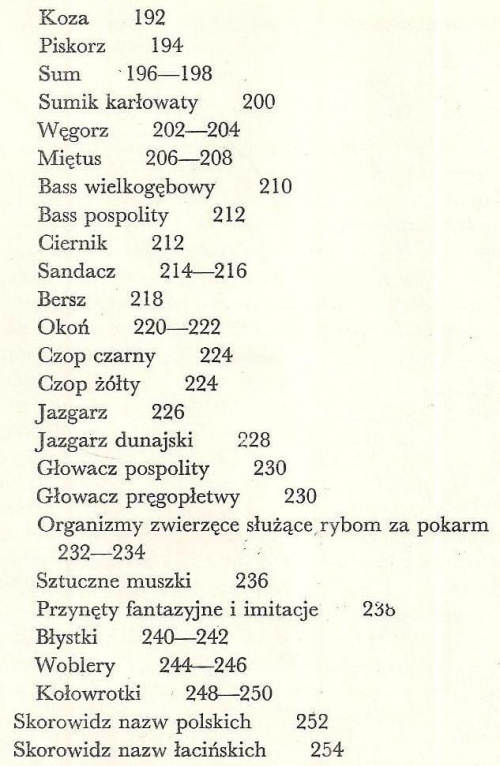 Koza 192
Piskorz 194
Sum 196—198
Sumik karłowaty 200
Węgorz 202—204
Miętus 206—208
Bass wielkogębowy 210
Bass pospolity 212
Ciernik 212
Sandacz 214—216
Bersz 218
Okoń 220—222
Czop czarny 224
Czop żółty 224
Jazgarz 226
Jazgarz dunajski 228
Głowacz pospolity 230
Głowacz pręgopłetwy 230
Organizmy zwierzęce służące rybom za pokarm 232—234
Sztuczne muszki 236
Przynęty fantazyjne i imitacje 238
Błystki 240—242
Woblery 244—246
Kołowrotki 248—250
Skorowidz nazw polskich 252
Skorowidz nazw łacińskich 254